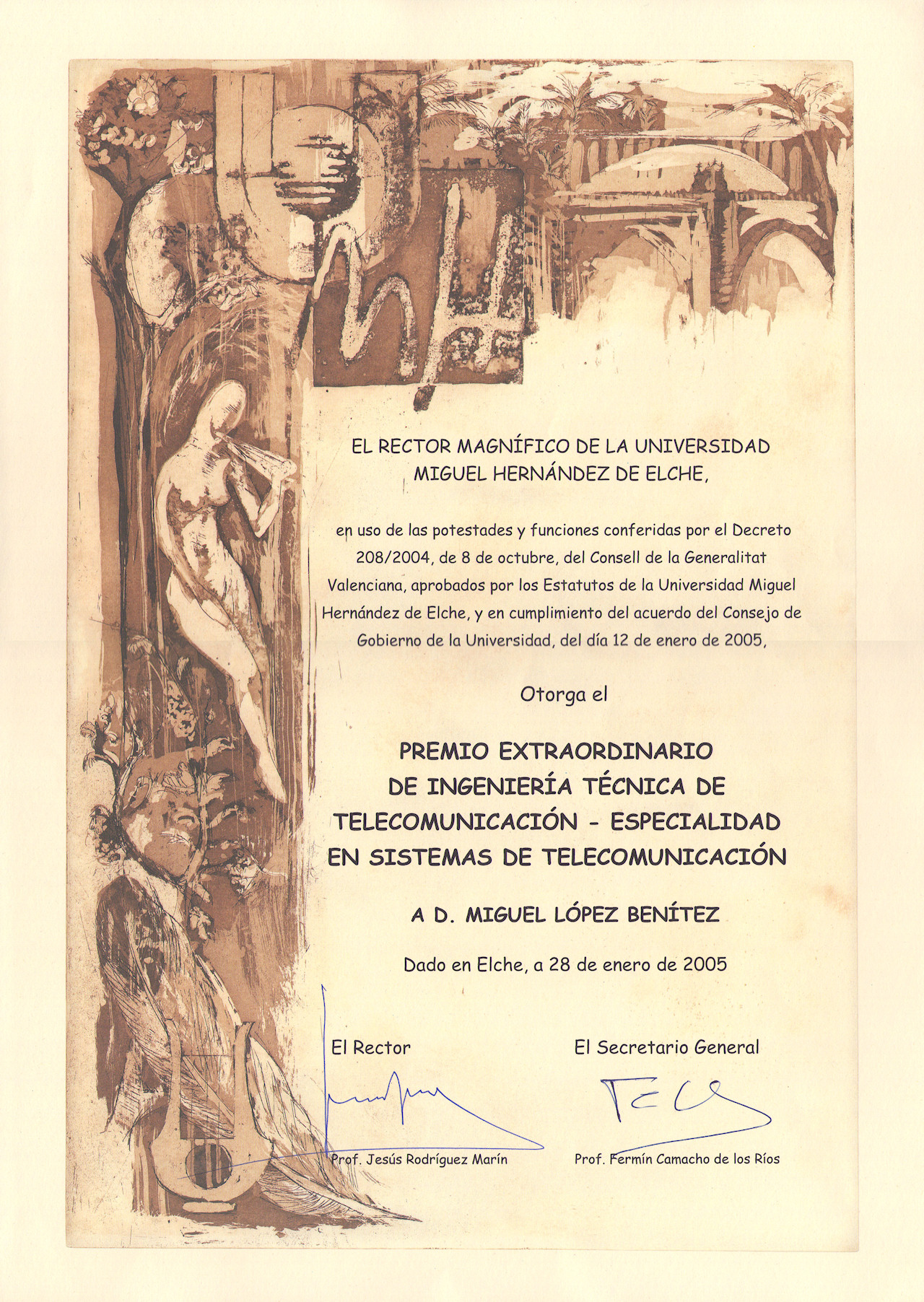 EL RECTOR MAGNÍFICO DE LA UNIVERSIDAD MIGUEL HERNÁNDEZ DE ELCHE,

en uso de las potestades y funciones conferidas por el Decreto 208/2004, de 8 de octubre, del Consell de la Generalitat Valenciana, aprobados por los Estatutos de la Universidad Miguel Hernández de Elche, y en cumplimiento del acuerdo del Consejo de Gobierno de la Universidad, del día 12 de enero de 2005,

Otorga el

PREMIO EXTRAORDINARIO DE INGENIERÍA TÉCNICA DE TELECOMUNICACIÓN - ESPECIALIDAD EN SISTEMAS DE TELECOMUNICACIÓN

A D. MIGUEL LÓPEZ BENÍTEZ

Dado en Elche, a 28 de enero de 2005

El Rector

Prof. Jesús Rodríguez Marín

El Secretario General

Prof. Fermín Camacho de los Ríos